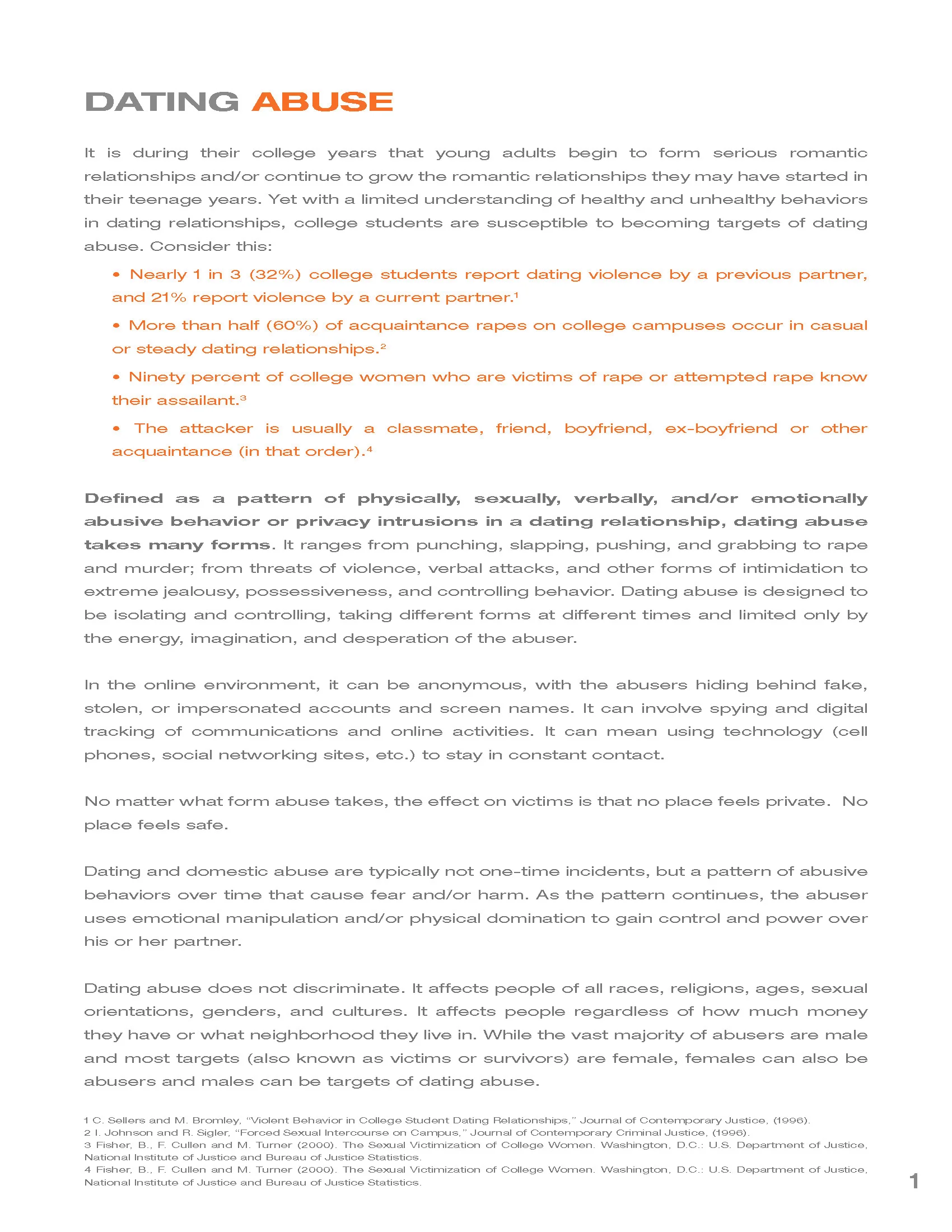 DATING ABUSE

It is during their college years that young adults begin to form serious romantic relationships and/or continue to grow the romantic relationships they may have started in their teenage years. Yet with a limited understanding of healthy and unhealthy behaviors in dating relationships, college students are susceptible to becoming targets of dating abuse. Consider this:

• Nearly 1 in 3 (32%) college students report dating violence by a previous partner, and 21% report violence by a current partner.$^1$

• More than half (60%) of acquaintance rapes on college campuses occur in casual or steady dating relationships.$^2$

• Ninety percent of college women who are victims of rape or attempted rape know their assailant.$^3$

• The attacker is usually a classmate, friend, boyfriend, ex-boyfriend or other acquaintance (in that order).$^4$

Defined as a pattern of physically, sexually, verbally, and/or emotionally abusive behavior or privacy intrusions in a dating relationship, dating abuse takes many forms. It ranges from punching, slapping, pushing, and grabbing to rape and murder; from threats of violence, verbal attacks, and other forms of intimidation to extreme jealousy, possessiveness, and controlling behavior. Dating abuse is designed to be isolating and controlling, taking different forms at different times and limited only by the energy, imagination, and desperation of the abuser.

In the online environment, it can be anonymous, with the abusers hiding behind fake, stolen, or impersonated accounts and screen names. It can involve spying and digital tracking of communications and online activities. It can mean using technology (cell phones, social networking sites, etc.) to stay in constant contact.

No matter what form abuse takes, the effect on victims is that no place feels private. No place feels safe.

Dating and domestic abuse are typically not one-time incidents, but a pattern of abusive behaviors over time that cause fear and/or harm. As the pattern continues, the abuser uses emotional manipulation and/or physical domination to gain control and power over his or her partner.

Dating abuse does not discriminate. It affects people of all races, religions, ages, sexual orientations, genders, and cultures. It affects people regardless of how much money they have or what neighborhood they live in. While the vast majority of abusers are male and most targets (also known as victims or survivors) are female, females can also be abusers and males can be targets of dating abuse.

1 C. Sellers and M. Bromley, “Violent Behavior in College Student Dating Relationships,” Journal of Contemporary Justice, (1996).
2 I. Johnson and R. Sigler, “Forced Sexual Intercourse on Campus,” Journal of Contemporary Criminal Justice, (1996).
3 Fisher, B., F. Cullen and M. Turner (2000). The Sexual Victimization of College Women. Washington, D.C.: U.S. Department of Justice, National Institute of Justice and Bureau of Justice Statistics.
4 Fisher, B., F. Cullen and M. Turner (2000). The Sexual Victimization of College Women. Washington, D.C.: U.S. Department of Justice, National Institute of Justice and Bureau of Justice Statistics.

1